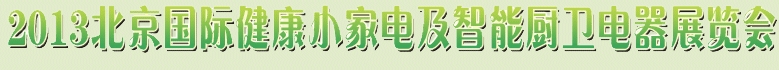 2013北京国际健康小家电及智能厨卫电器展览会